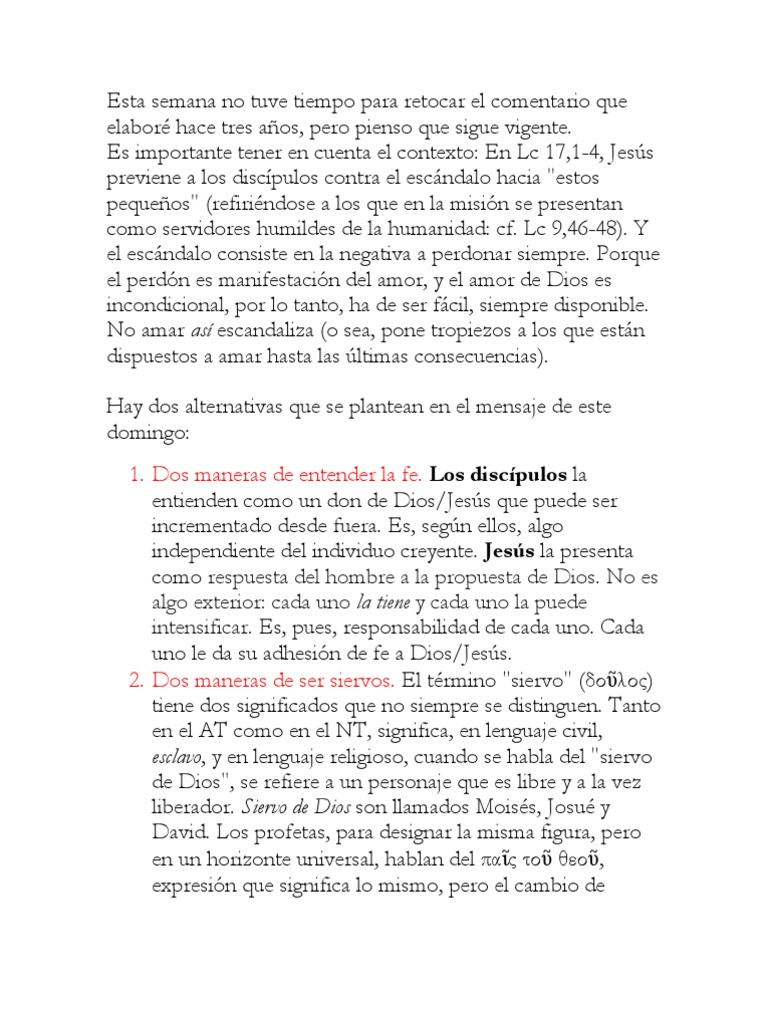 Esta semana no tuve tiempo para retocar el comentario que elaboré hace tres años, pero pienso que sigue vigente.
Es importante tener en cuenta el contexto: En Lc 17,1-4, Jesús previene a los discípulos contra el escándalo hacia "estos pequeños" (refiriéndose a los que en la misión se presentan como servidores humildes de la humanidad: cf. Lc 9,46-48). Y el escándalo consiste en la negativa a perdonar siempre. Porque el perdón es manifestación del amor, y el amor de Dios es incondicional, por lo tanto, ha de ser fácil, siempre disponible. No amar así escandaliza (o sea, pone tropiezos a los que están dispuestos a amar hasta las últimas consecuencias).

Hay dos alternativas que se plantean en el mensaje de este domingo:

1. Dos maneras de entender la fe. Los discípulos la entienden como un don de Dios/Jesús que puede ser incrementado desde fuera. Es, según ellos, algo independiente del individuo creyente. Jesús la presenta como respuesta del hombre a la propuesta de Dios. No es algo exterior: cada uno la tiene y cada uno la puede intensificar. Es, pues, responsabilidad de cada uno. Cada uno le da su adhesión de fe a Dios/Jesús.
2. Dos maneras de ser siervos. El término "siervo" (δοῦλος) tiene dos significados que no siempre se distinguen. Tanto en el AT como en el NT, significa, en lenguaje civil, esclavo, y en lenguaje religioso, cuando se habla del "siervo de Dios", se refiere a un personaje que es libre y a la vez liberador. Siervo de Dios son llamados Moisés, Josué y David. Los profetas, para designar la misma figura, pero en un horizonte universal, hablan del παῖς τοῦ θεοῦ, expresión que significa lo mismo, pero el cambio de